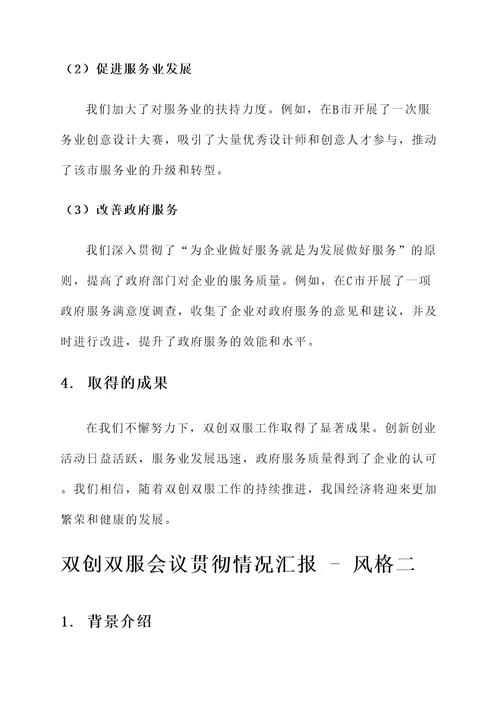 （2）促进服务业发展

我们加大了对服务业的扶持力度。例如，在B市开展了一次服务业创意设计大赛，吸引了大量优秀设计师和创意人才参与，推动了该市服务业的升级和转型。

（3）改善政府服务

我们深入贯彻了“为企业做好服务就是为发展做好服务”的原则，提高了政府部门对企业的服务质量。例如，在C市开展了一项政府服务满意度调查，收集了企业对政府服务的意见和建议，并及时进行改进，提升了政府服务的效能和水平。

4. 取得的成果

在我们不懈努力下，双创双服工作取得了显著成果。创新创业活动日益活跃，服务业发展迅速，政府服务质量得到了企业的认可。我们相信，随着双创双服工作的持续推进，我国经济将迎来更加繁荣和健康的发展。

双创双服会议贯彻情况汇报 - 风格二

1. 背景介绍